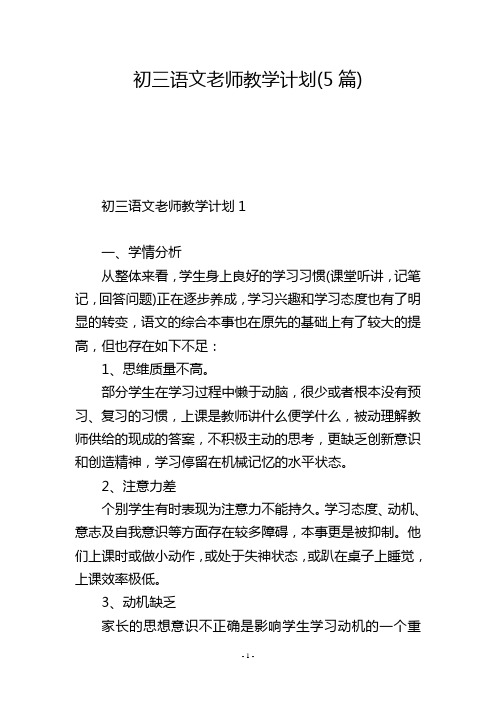 初三语文老师教学计划(5 篇)

初三语文老师教学计划 1

一、学情分析

从整体来看，学生身上良好的学习习惯(课堂听讲，记笔记，回答问题)正在逐步养成，学习兴趣和学习态度也有了明显的转变，语文的综合本事也在原先的基础上有了较大的提高，但也存在如下不足：

1、思维质量不高。

部分学生在学习过程中懒于动脑，很少或者根本没有预习、复习的习惯，上课是教师讲什么便学什么，被动理解教师供给的现成的答案，不积极主动的思考，更缺乏创新意识和创造精神，学习停留在机械记忆的水平状态。

2、注意力差

个别学生有时表现为注意力不能持久。学习态度、动机、意志及自我意识等方面存在较多障碍，本事更是被抑制。他们上课时或做小动作，或处于失神状态，或趴在桌子上睡觉，上课效率极低。

3、动机缺乏

家长的思想意识不正确是影响学生学习动机的一个重

- 1 -